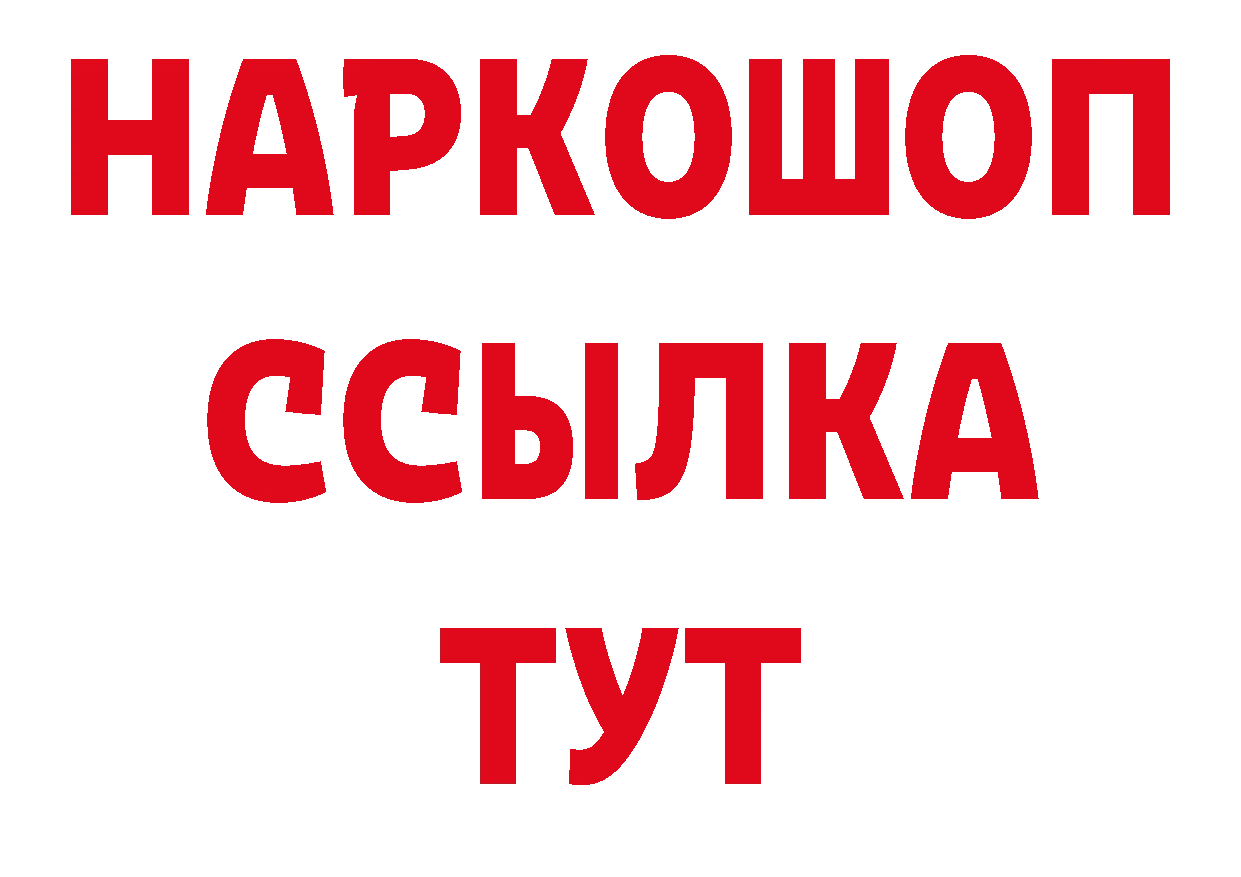 НАРКОШОП
ССЫЛКА
ТУТ